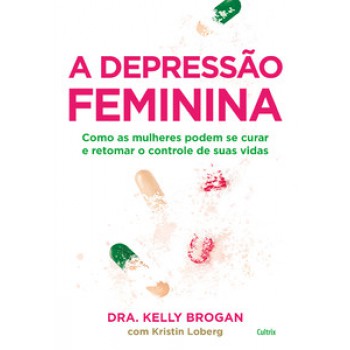 A DEPRESSÃO FEMININA

Como as mulheres podem se curar e retomar o controle de suas vidas

DRA. KELLY BROGAN
com Kristin Loberg

Cultrix